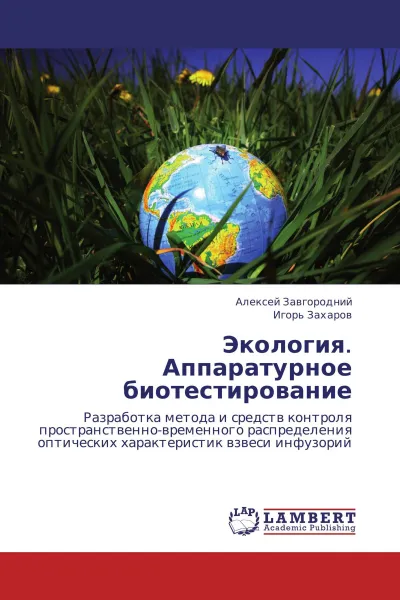 Алексей Завгородний
Игорь Захаров

Экология. Аппаратурное биотестирование

Разработка метода и средств контроля пространственно-временного распределения оптических характеристик взвеси инфузорий

LAP
LAMBERT
Academic Publishing